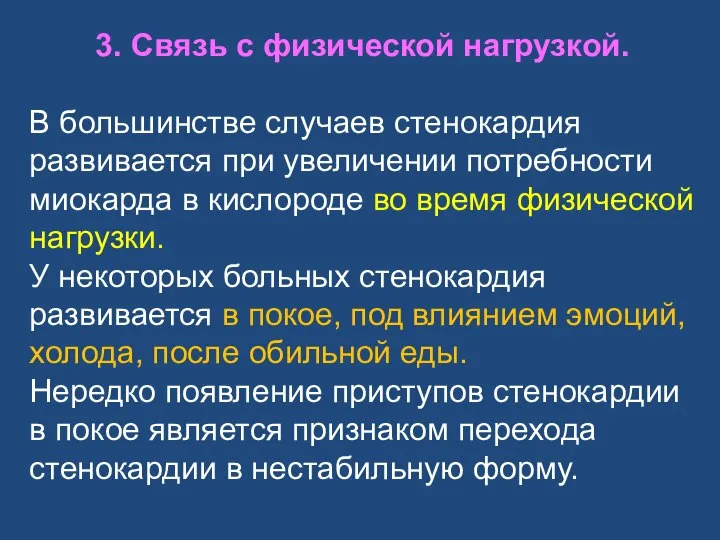 3. Связь с физической нагрузкой.

В большинстве случаев стенокардия развивается при увеличении потребности миокарда в кислороде во время физической нагрузки.
У некоторых больных стенокардия развивается в покое, под влиянием эмоций, холода, после обильной еды.
Нередко появление приступов стенокардии в покое является признаком перехода стенокардии в нестабильную форму.